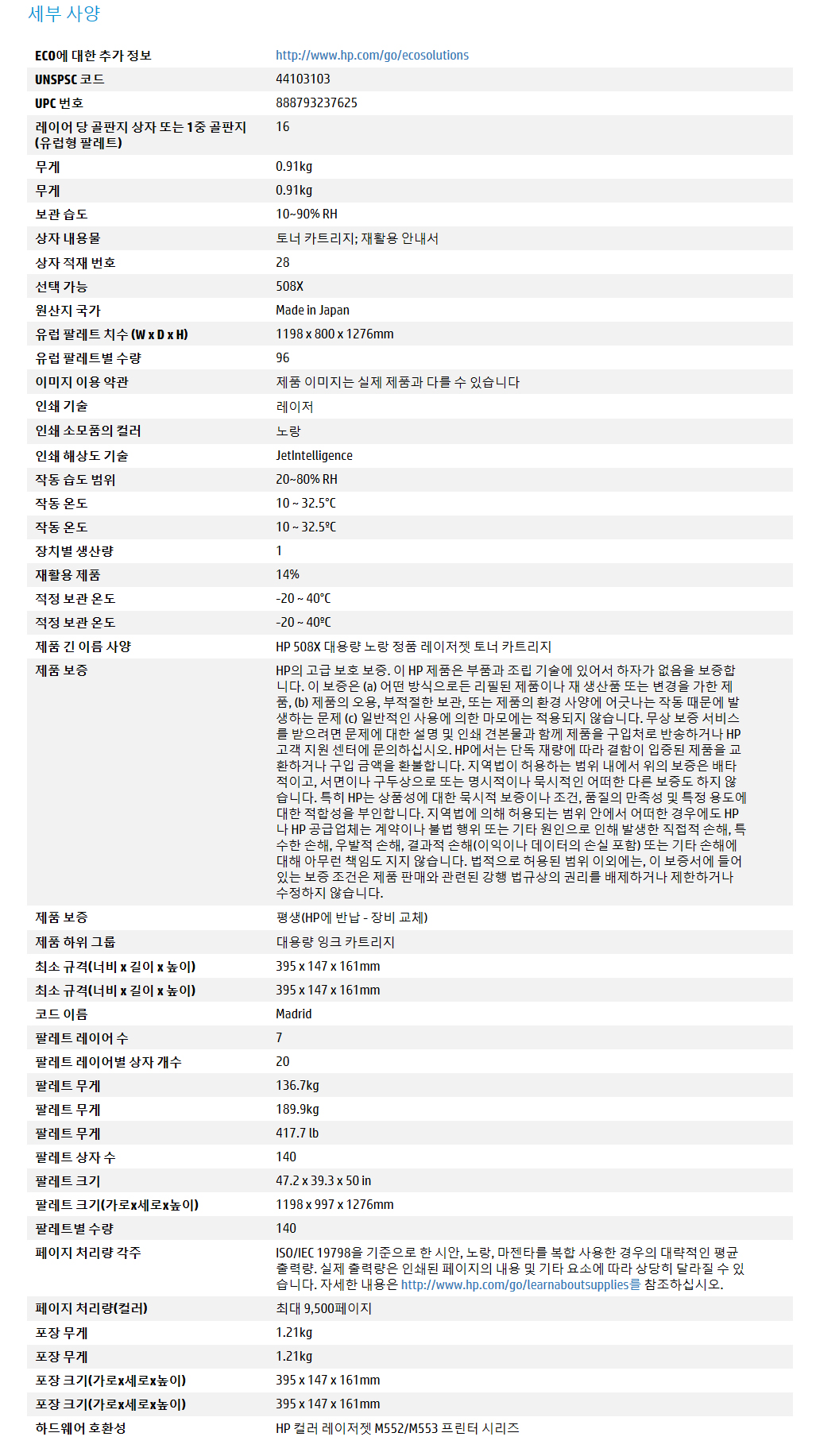 세부 사양

| | |
|---|---|
| ECO에 대한 추가 정보 | http://www.hp.com/go/ecosolutions |
| UNSPSC 코드 | 44103103 |
| UPC 번호 | 888793237625 |
| 레이어 당 골판지 상자 또는 1중 골판지 (유럽형 팔레트) | 16 |
| 무게 | 0.91kg |
| 무게 | 0.91kg |
| 보관 습도 | 10~90% RH |
| 상자 내용물 | 토너 카트리지; 재활용 안내서 |
| 상자 적재 번호 | 28 |
| 선택 가능 | 508X |
| 원산지 국가 | Made in Japan |
| 유럽 팔레트 치수 (W x D x H) | 1198 x 800 x 1276mm |
| 유럽 팔레트별 수량 | 96 |
| 이미지 이용 약관 | 제품 이미지는 실제 제품과 다를 수 있습니다 |
| 인쇄 기술 | 레이저 |
| 인쇄 소모품의 컬러 | 노랑 |
| 인쇄 해상도 기술 | JetIntelligence |
| 작동 습도 범위 | 20~80% RH |
| 작동 온도 | 10 ~ 32.5°C |
| 작동 온도 | 10 ~ 32.5ºC |
| 장치별 생산량 | 1 |
| 재활용 제품 | 14% |
| 적정 보관 온도 | -20 ~ 40°C |
| 적정 보관 온도 | -20 ~ 40ºC |
| 제품 긴 이름 사양 | HP 508X 대용량 노랑 정품 레이저젯 토너 카트리지 |
| 제품 보증 | HP의 고급 보호 보증. 이 HP 제품은 부품과 조립 기술에 있어서 하자가 없음을 보증합니다. 이 보증은 (a) 어떤 방식으로든 리필된 제품이나 재 생산품 또는 변경을 가한 제품, (b) 제품의 오용, 부적절한 보관, 또는 제품의 환경 사양에 어긋나는 작동 때문에 발생하는 문제 (c) 일반적인 사용에 의한 마모에는 적용되지 않습니다. 무상 보증 서비스를 받으려면 문제에 대한 설명 및 인쇄 견본물과 함께 제품을 구입처로 반송하거나 HP 고객 지원 센터에 문의하십시오. HP에서는 단독 재량에 따라 결함이 입증된 제품을 교환하거나 구입 금액을 환불합니다. 지역법이 허용하는 범위 내에서 위의 보증은 배타적이고, 서면이나 구두상으로 또는 명시적이나 묵시적인 어떠한 다른 보증도 하지 않습니다. 특히 HP는 상품성에 대한 묵시적 보증이나 조건, 품질의 만족성 및 특정 용도에 대한 적합성을 부인합니다. 지역법에 의해 허용되는 범위 안에서 어떠한 경우에도 HP나 HP 공급업체는 계약이나 불법 행위 또는 기타 원인으로 인해 발생한 직접적 손해, 특수한 손해, 우발적 손해, 결과적 손해(이익이나 데이터의 손실 포함) 또는 기타 손해에 대해 아무런 책임도 지지 않습니다. 법적으로 허용된 범위 이외에는, 이 보증서에 들어 있는 보증 조건은 제품 판매와 관련된 강행 법규상의 권리를 배제하거나 제한하거나 수정하지 않습니다. |
| 제품 보증 | 평생(HP에 반납 - 장비 교체) |
| 제품 하위 그룹 | 대용량 잉크 카트리지 |
| 최소 규격(너비 x 길이 x 높이) | 395 x 147 x 161mm |
| 최소 규격(너비 x 길이 x 높이) | 395 x 147 x 161mm |
| 코드 이름 | Madrid |
| 팔레트 레이어 수 | 7 |
| 팔레트 레이어별 상자 개수 | 20 |
| 팔레트 무게 | 136.7kg |
| 팔레트 무게 | 189.9kg |
| 팔레트 무게 | 417.7 lb |
| 팔레트 상자 수 | 140 |
| 팔레트 크기 | 47.2 x 39.3 x 50 in |
| 팔레트 크기(가로x세로x높이) | 1198 x 997 x 1276mm |
| 팔레트별 수량 | 140 |
| 페이지 처리량 각주 | ISO/IEC 19798을 기준으로 한 시안, 노랑, 마젠타를 복합 사용한 경우의 대략적인 평균 출력량. 실제 출력량은 인쇄된 페이지의 내용 및 기타 요소에 따라 상당히 달라질 수 있습니다. 자세한 내용은 http://www.hp.com/go/learnaboutsupplies를 참조하십시오. |
| 페이지 처리량(컬러) | 최대 9,500페이지 |
| 포장 무게 | 1.21kg |
| 포장 무게 | 1.21kg |
| 포장 크기(가로x세로x높이) | 395 x 147 x 161mm |
| 포장 크기(가로x세로x높이) | 395 x 147 x 161mm |
| 하드웨어 호환성 | HP 컬러 레이저젯 M552/M553 프린터 시리즈 |